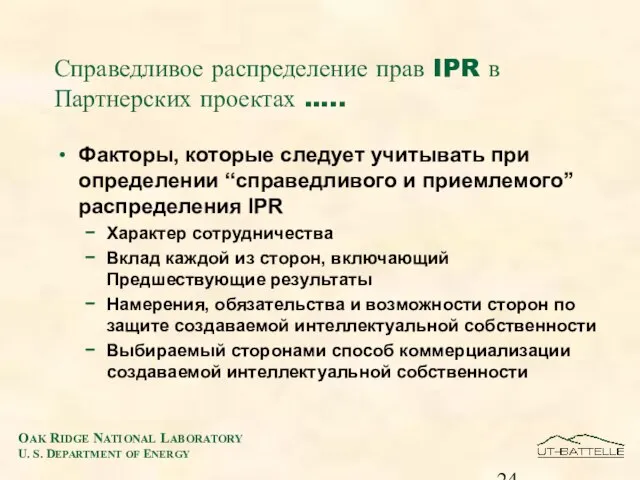 Справедливое распределение прав IPR в Партнерских проектах .....

• Факторы, которые следует учитывать при определении “справедливого и приемлемого” распределения IPR
  – Характер сотрудничества
  – Вклад каждой из сторон, включающий Предшествующие результаты
  – Намерения, обязательства и возможности сторон по защите создаваемой интеллектуальной собственности
  – Выбираемый сторонами способ коммерциализации создаваемой интеллектуальной собственности

OAK RIDGE NATIONAL LABORATORY
U. S. DEPARTMENT OF ENERGY

UT-BATTELLE

24